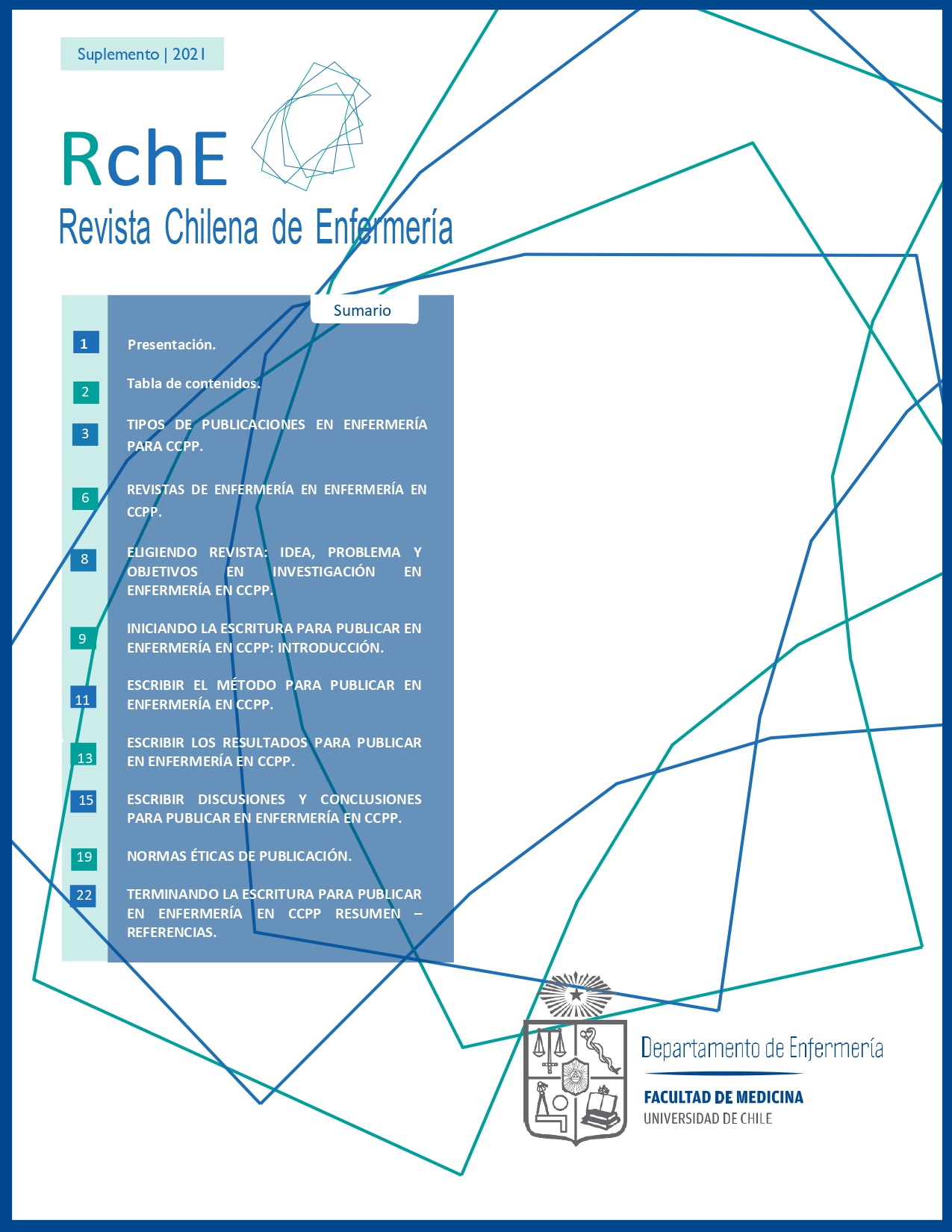 Suplemento | 2021

RchE
Revista Chilena de Enfermería

Sumario

1 Presentación.

2 Tabla de contenidos.

3 TIPOS DE PUBLICACIONES EN ENFERMERÍA PARA CCPP.

6 REVISTAS DE ENFERMERÍA EN ENFERMERÍA EN CCPP.

8 ELIGIENDO REVISTA: IDEA, PROBLEMA Y OBJETIVOS EN INVESTIGACIÓN EN ENFERMERÍA EN CCPP.

9 INICIANDO LA ESCRITURA PARA PUBLICAR EN ENFERMERÍA EN CCPP: INTRODUCCIÓN.

11 ESCRIBIR EL MÉTODO PARA PUBLICAR EN ENFERMERÍA EN CCPP.

13 ESCRIBIR LOS RESULTADOS PARA PUBLICAR EN ENFERMERÍA EN CCPP.

15 ESCRIBIR DISCUSIONES Y CONCLUSIONES PARA PUBLICAR EN ENFERMERÍA EN CCPP.

19 NORMAS ÉTICAS DE PUBLICACIÓN.

22 TERMINANDO LA ESCRITURA PARA PUBLICAR EN ENFERMERÍA EN CCPP RESUMEN – REFERENCIAS.

Departamento de Enfermería
FACULTAD DE MEDICINA
UNIVERSIDAD DE CHILE